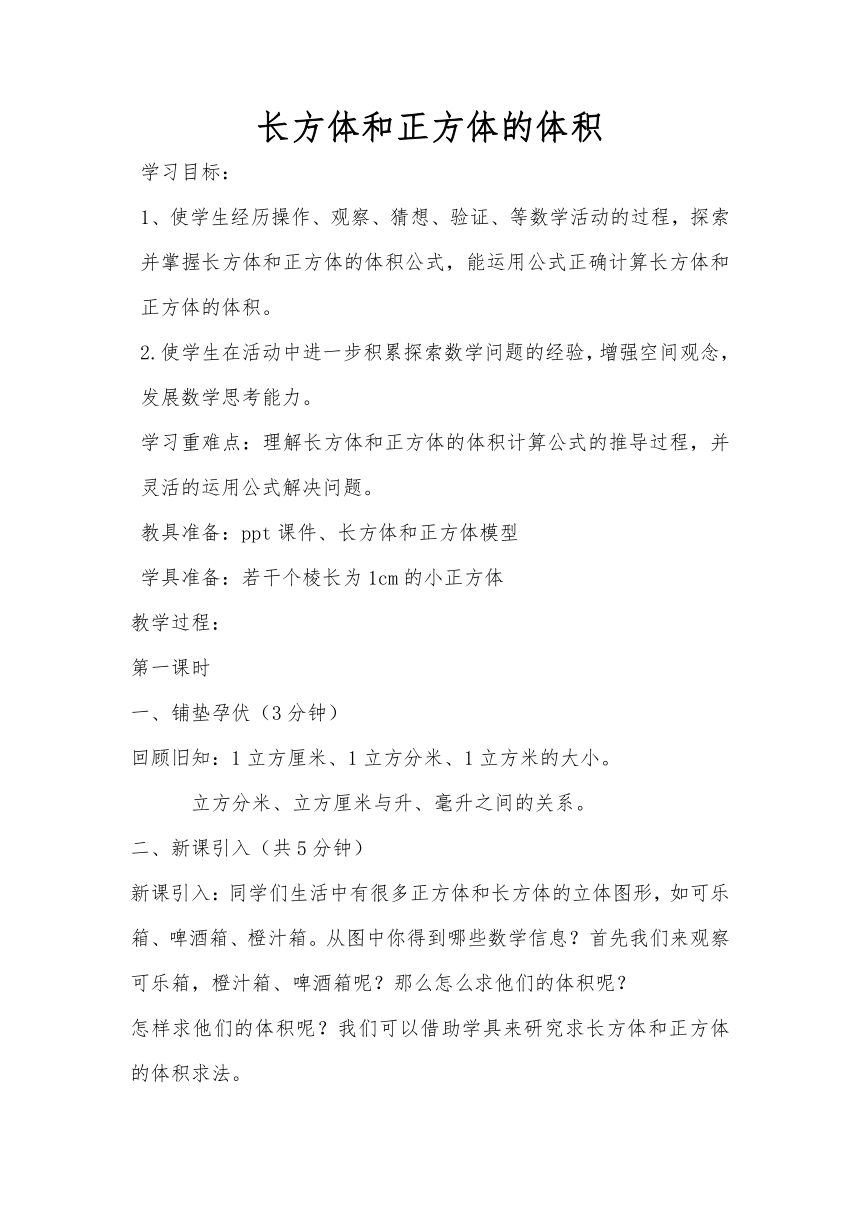 长方体和正方体的体积

学习目标：

1、使学生经历操作、观察、猜想、验证、等数学活动的过程，探索并掌握长方体和正方体的体积公式，能运用公式正确计算长方体和正方体的体积。

2.使学生在活动中进一步积累探索数学问题的经验，增强空间观念，发展数学思考能力。

学习重难点：理解长方体和正方体的体积计算公式的推导过程，并灵活的运用公式解决问题。

教具准备：ppt 课件、长方体和正方体模型

学具准备：若干个棱长为 1cm 的小正方体

教学过程：

第一课时

一、铺垫孕伏（3 分钟）

回顾旧知：1 立方厘米、1 立方分米、1 立方米的大小。

立方分米、立方厘米与升、毫升之间的关系。

二、新课引入（共 5 分钟）

新课引入：同学们生活中有很多正方体和长方体的立体图形，如可乐箱、啤酒箱、橙汁箱。从图中你得到哪些数学信息？首先我们来观察可乐箱，橙汁箱、啤酒箱呢？那么怎么求他们的体积呢？

怎样求他们的体积呢？我们可以借助学具来研究求长方体和正方体的体积求法。